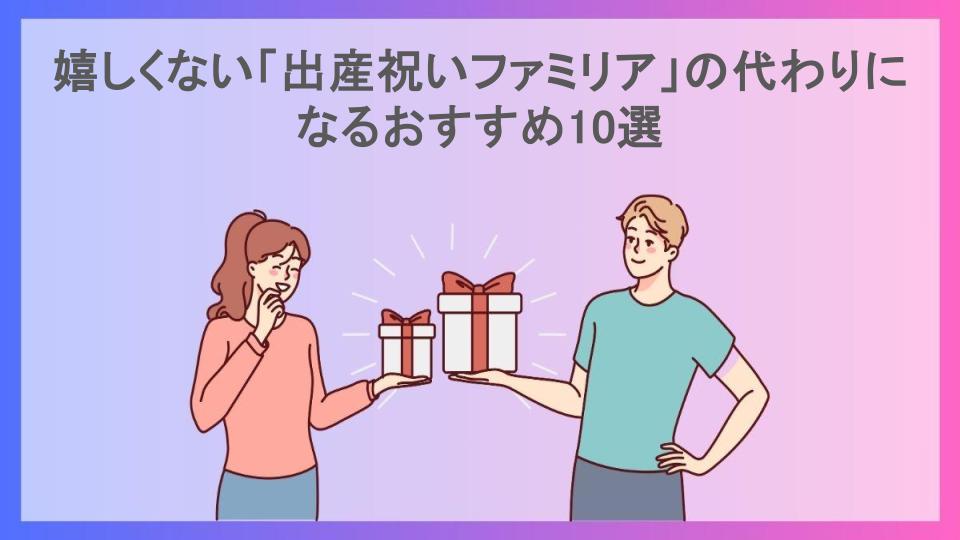 嬉しくない「出産祝いファミリア」の代わりになるおすすめ10選